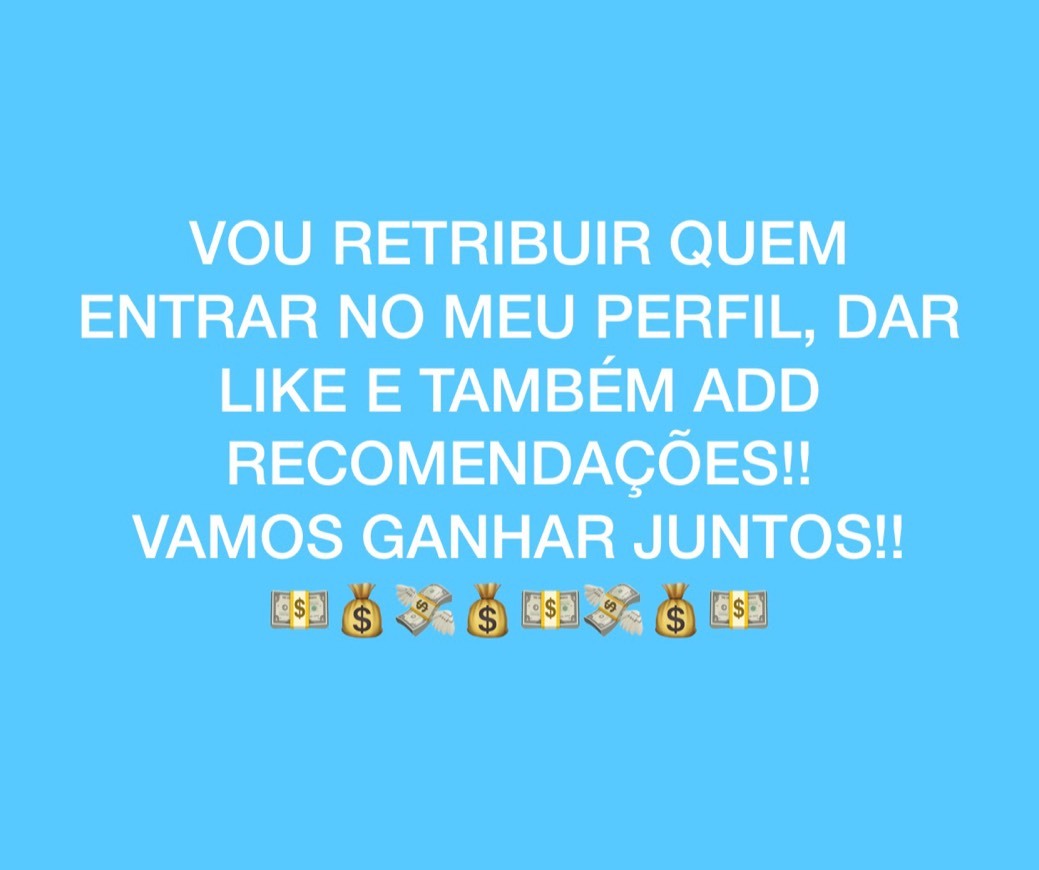 VOU RETRIBUIR QUEM ENTRAR NO MEU PERFIL, DAR LIKE E TAMBÉM ADD RECOMENDAÇÕES!!
VAMOS GANHAR JUNTOS!!
💵💰💸💰💵💸💰💵